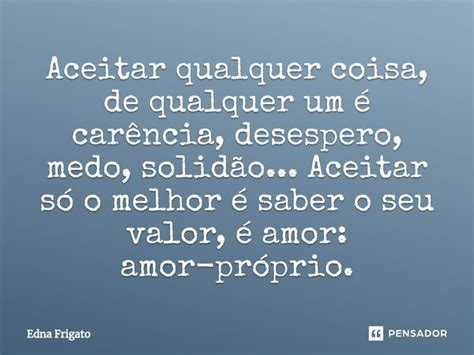 Aceitar qualquer coisa, de qualquer um é carência, desespero, medo, solidão... Aceitar só o melhor é saber o seu valor, é amor: amor-próprio.

Edna Frigato

PENSADOR